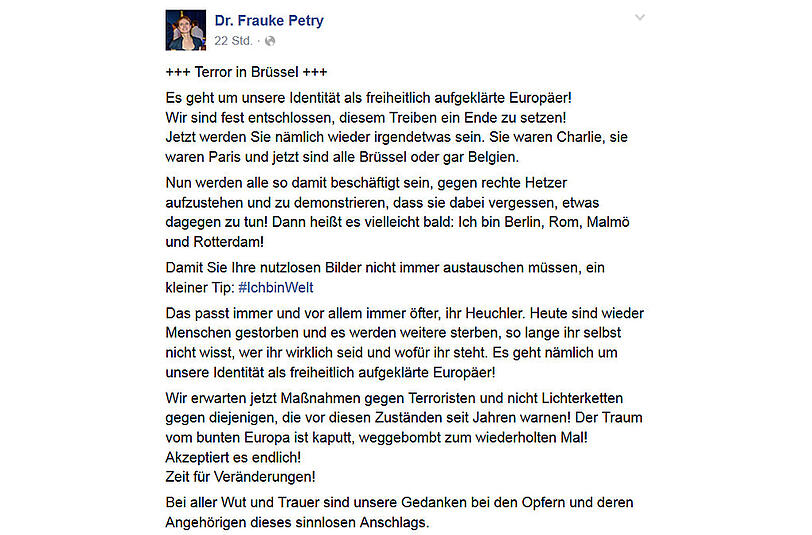 Dr. Frauke Petry
22 Std. ·

+++ Terror in Brüssel +++

Es geht um unsere Identität als freiheitlich aufgeklärte Europäer!
Wir sind fest entschlossen, diesem Treiben ein Ende zu setzen!
Jetzt werden Sie nämlich wieder irgendetwas sein. Sie waren Charlie, sie waren Paris und jetzt sind alle Brüssel oder gar Belgien.

Nun werden alle so damit beschäftigt sein, gegen rechte Hetzer aufzustehen und zu demonstrieren, dass sie dabei vergessen, etwas dagegen zu tun! Dann heißt es vielleicht bald: Ich bin Berlin, Rom, Malmö und Rotterdam!

Damit Sie Ihre nutzlosen Bilder nicht immer austauschen müssen, ein kleiner Tip: #IchbinWelt

Das passt immer und vor allem immer öfter, ihr Heuchler. Heute sind wieder Menschen gestorben und es werden weitere sterben, so lange ihr selbst nicht wisst, wer ihr wirklich seid und wofür ihr steht. Es geht nämlich um unsere Identität als freiheitlich aufgeklärte Europäer!

Wir erwarten jetzt Maßnahmen gegen Terroristen und nicht Lichterketten gegen diejenigen, die vor diesen Zuständen seit Jahren warnen! Der Traum vom bunten Europa ist kaputt, weggebombt zum wiederholten Mal!
Akzeptiert es endlich!
Zeit für Veränderungen!

Bei aller Wut und Trauer sind unsere Gedanken bei den Opfern und deren Angehörigen dieses sinnlosen Anschlags.